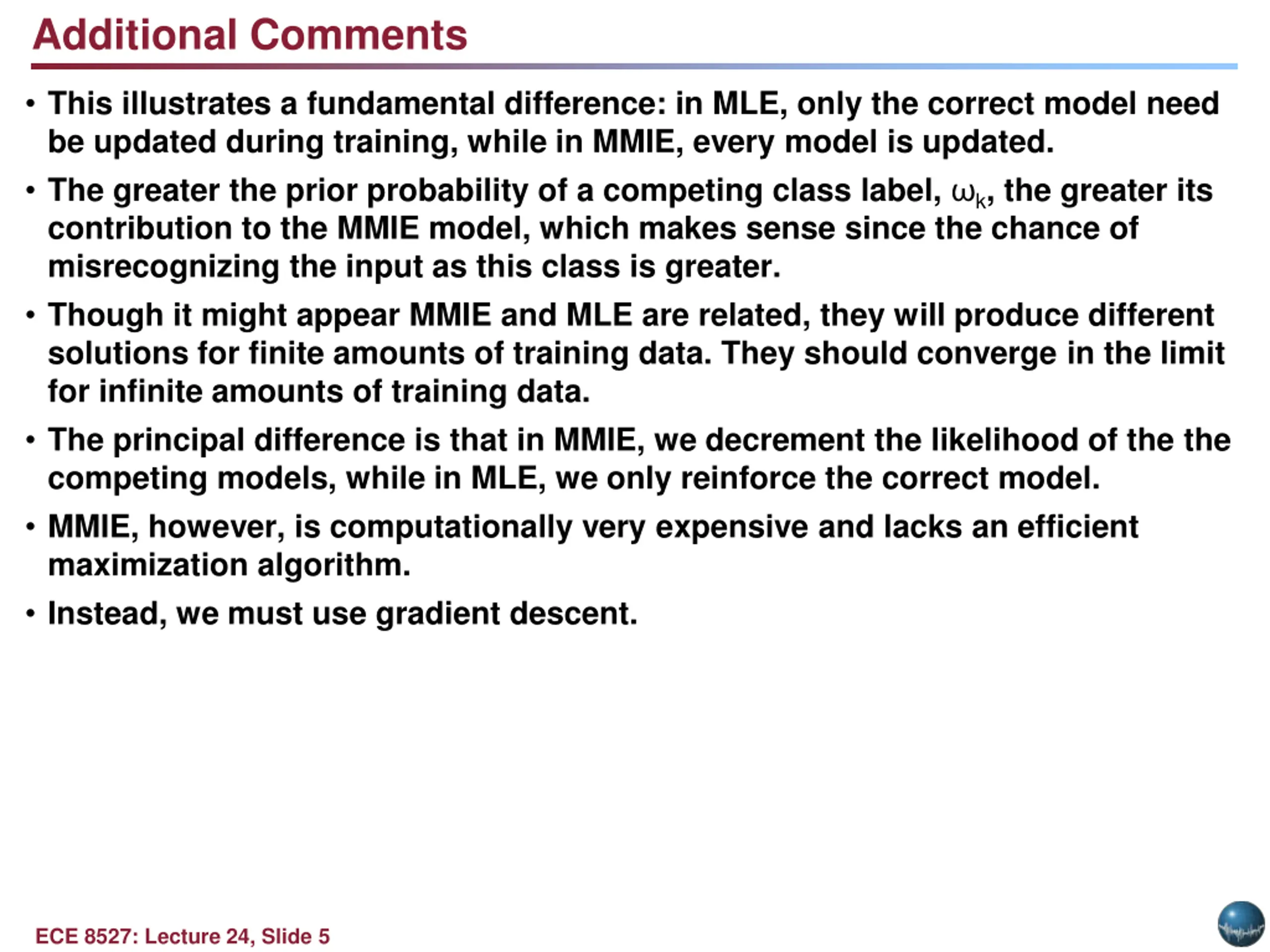 Additional Comments

• This illustrates a fundamental difference: in MLE, only the correct model need be updated during training, while in MMIE, every model is updated.

• The greater the prior probability of a competing class label, $\omega_k$, the greater its contribution to the MMIE model, which makes sense since the chance of misrecognizing the input as this class is greater.

• Though it might appear MMIE and MLE are related, they will produce different solutions for finite amounts of training data. They should converge in the limit for infinite amounts of training data.

• The principal difference is that in MMIE, we decrement the likelihood of the the competing models, while in MLE, we only reinforce the correct model.

• MMIE, however, is computationally very expensive and lacks an efficient maximization algorithm.

• Instead, we must use gradient descent.

ECE 8527: Lecture 24, Slide 5